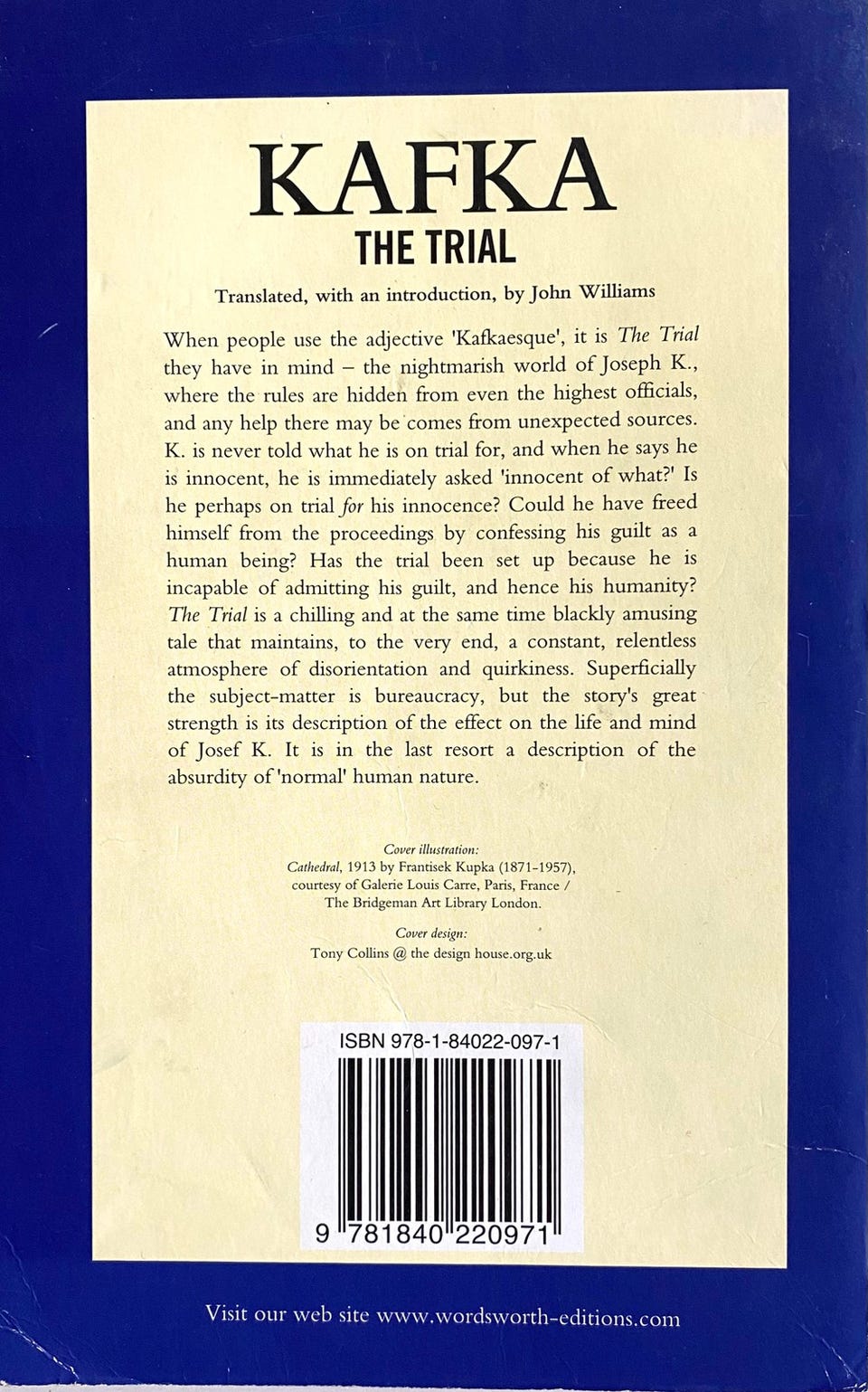 KAFKA
THE TRIAL

Translated, with an introduction, by John Williams

When people use the adjective 'Kafkaesque', it is The Trial they have in mind – the nightmarish world of Joseph K., where the rules are hidden from even the highest officials, and any help there may be comes from unexpected sources. K. is never told what he is on trial for, and when he says he is innocent, he is immediately asked 'innocent of what?' Is he perhaps on trial for his innocence? Could he have freed himself from the proceedings by confessing his guilt as a human being? Has the trial been set up because he is incapable of admitting his guilt, and hence his humanity? The Trial is a chilling and at the same time blackly amusing tale that maintains, to the very end, a constant, relentless atmosphere of disorientation and quirkiness. Superficially the subject-matter is bureaucracy, but the story's great strength is its description of the effect on the life and mind of Josef K. It is in the last resort a description of the absurdity of 'normal' human nature.

Cover illustration:
Cathedral, 1913 by Frantisek Kupka (1871-1957), courtesy of Galerie Louis Carre, Paris, France / The Bridgeman Art Library London.

Cover design:
Tony Collins @ the design house.org.uk

ISBN 978-1-84022-097-1

9 781840 220971

Visit our web site www.wordsworth-editions.com